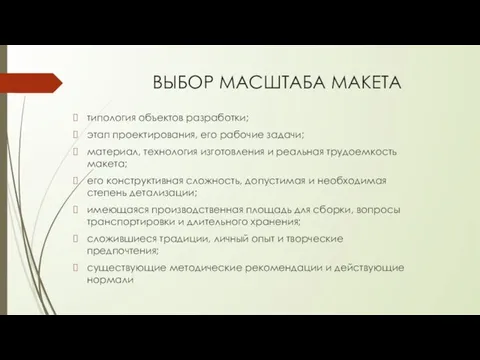 ВЫБОР МАСШТАБА МАКЕТА

типология объектов разработки;

этап проектирования, его рабочие задачи;

материал, технология изготовления и реальная трудоемкость макета;

его конструктивная сложность, допустимая и необходимая степень детализации;

имеющаяся производственная площадь для сборки, вопросы транспортировки и длительного хранения;

сложившиеся традиции, личный опыт и творческие предпочтения;

существующие методические рекомендации и действующие нормали